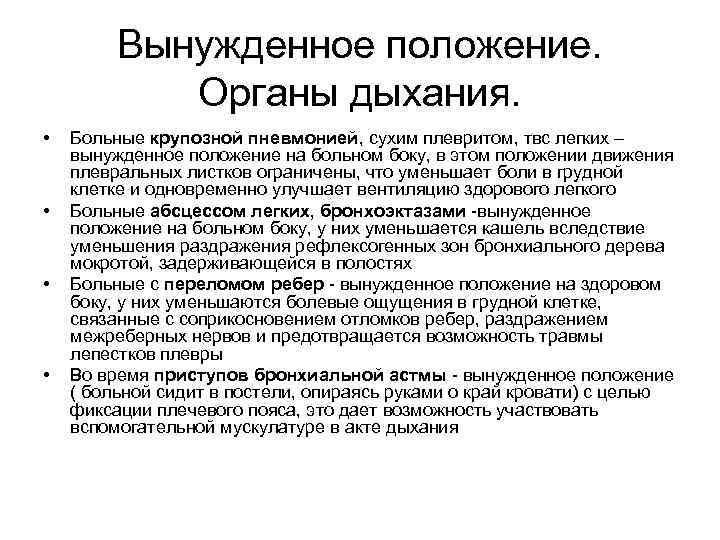 Вынужденное положение. Органы дыхания.

• Больные крупозной пневмонией, сухим плевритом, твс легких – вынужденное положение на больном боку, в этом положении движения плевральных листков ограничены, что уменьшает боли в грудной клетке и одновременно улучшает вентиляцию здорового легкого

• Больные абсцессом легких, бронхоэктазами -вынужденное положение на больном боку, у них уменьшается кашель вследствие уменьшения раздражения рефлексогенных зон бронхиального дерева мокротой, задерживающейся в полостях

• Больные с переломом ребер - вынужденное положение на здоровом боку, у них уменьшаются болевые ощущения в грудной клетке, связанные с соприкосновением отломков ребер, раздражением межреберных нервов и предотвращается возможность травмы лепестков плевры

• Во время приступов бронхиальной астмы - вынужденное положение ( больной сидит в постели, опираясь руками о край кровати) с целью фиксации плечевого пояса, это дает возможность участвовать вспомогательной мускулатуре в акте дыхания